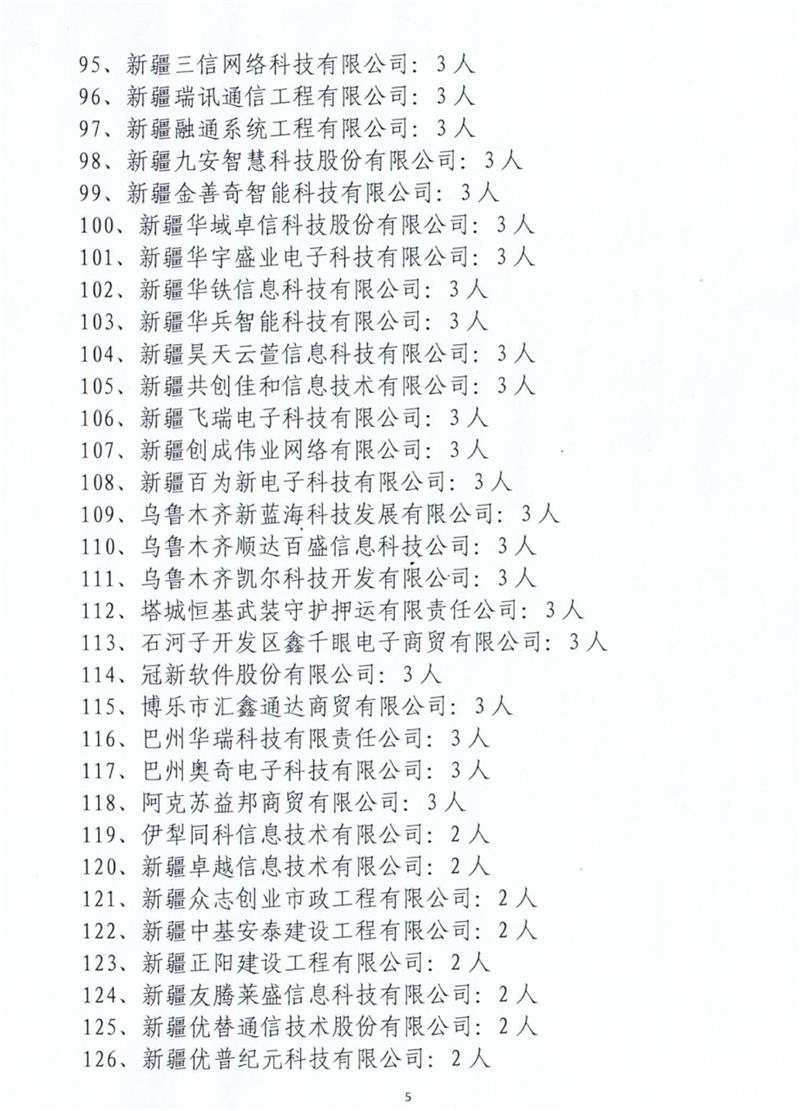 95、新疆三信网络科技有限公司：3人
96、新疆瑞讯通信工程有限公司：3人
97、新疆融通系统工程有限公司：3人
98、新疆九安智慧科技股份有限公司：3人
99、新疆金善奇智能科技有限公司：3人
100、新疆华域卓信科技股份有限公司：3人
101、新疆华宇盛业电子科技有限公司：3人
102、新疆华铁信息科技有限公司：3人
103、新疆华兵智能科技有限公司：3人
104、新疆昊天云萱信息科技有限公司：3人
105、新疆共创佳和信息技术有限公司：3人
106、新疆飞瑞电子科技有限公司：3人
107、新疆创成伟业网络有限公司：3人
108、新疆百为新电子科技有限公司：3人
109、乌鲁木齐新蓝海科技发展有限公司：3人
110、乌鲁木齐顺达百盛信息科技公司：3人
111、乌鲁木齐凯尔科技开发有限公司：3人
112、塔城恒基武装守护押运有限责任公司：3人
113、石河子开发区鑫千眼电子商贸有限公司：3人
114、冠新软件股份有限公司：3人
115、博乐市汇鑫通达商贸有限公司：3人
116、巴州华瑞科技有限责任公司：3人
117、巴州奥奇电子科技有限公司：3人
118、阿克苏益邦商贸有限公司：3人
119、伊犁同科信息技术有限公司：2人
120、新疆卓越信息技术有限公司：2人
121、新疆众志创业市政工程有限公司：2人
122、新疆中基安泰建设工程有限公司：2人
123、新疆正阳建设工程有限公司：2人
124、新疆友腾莱盛信息科技有限公司：2人
125、新疆优替通信技术股份有限公司：2人
126、新疆优普纪元科技有限公司：2人

5